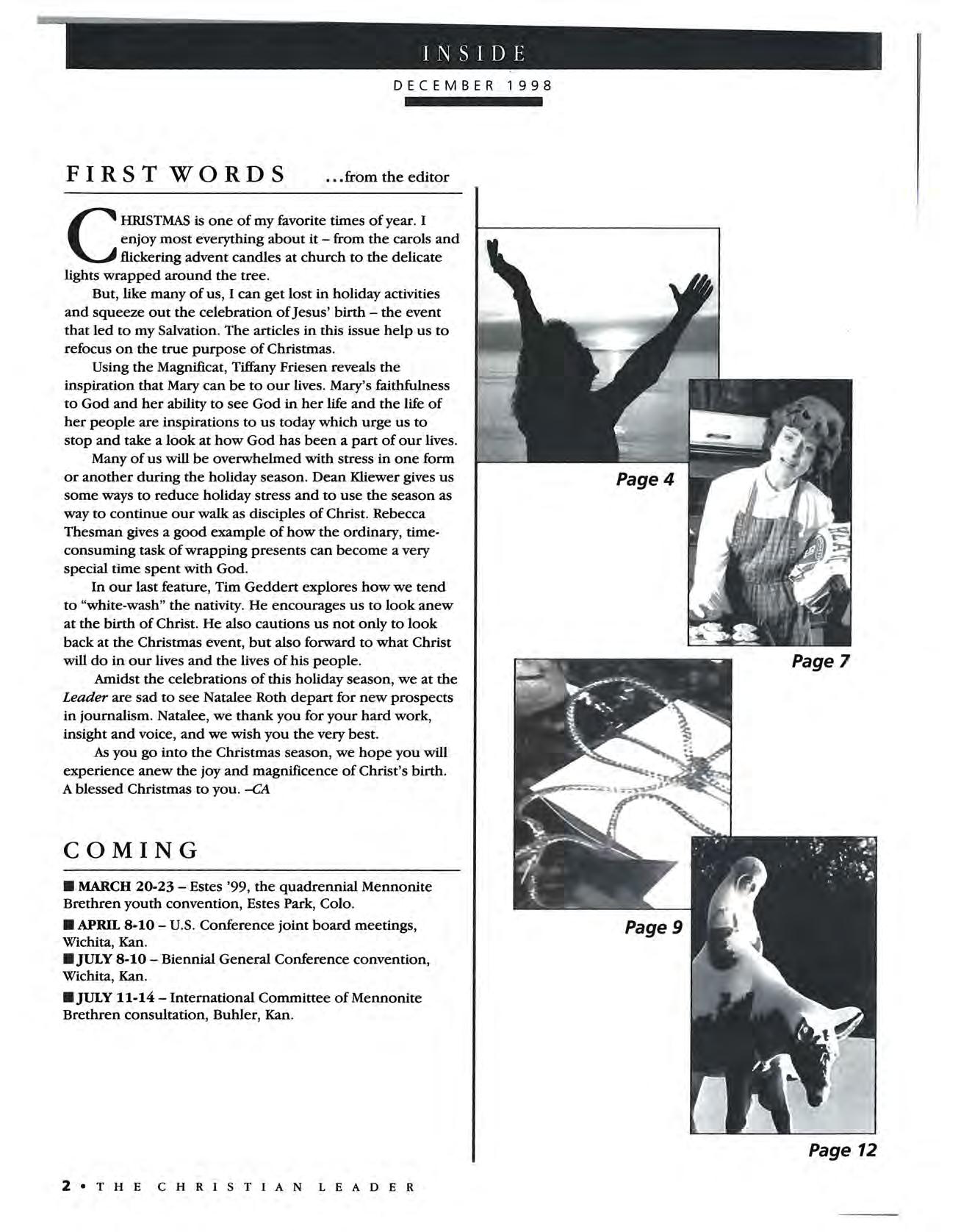 INSIDE

DECEMBER 1998

FIRST WORDS ...from the editor

CHRISTMAS is one of my favorite times of year. I enjoy most everything about it – from the carols and flickering advent candles at church to the delicate lights wrapped around the tree.

But, like many of us, I can get lost in holiday activities and squeeze out the celebration of Jesus' birth – the event that led to my Salvation. The articles in this issue help us to refocus on the true purpose of Christmas.

Using the Magnificat, Tiffany Friesen reveals the inspiration that Mary can be to our lives. Mary's faithfulness to God and her ability to see God in her life and the life of her people are inspirations to us today which urge us to stop and take a look at how God has been a part of our lives.

Many of us will be overwhelmed with stress in one form or another during the holiday season. Dean Kliewer gives us some ways to reduce holiday stress and to use the season as way to continue our walk as disciples of Christ. Rebecca Thesman gives a good example of how the ordinary, time-consuming task of wrapping presents can become a very special time spent with God.

In our last feature, Tim Geddert explores how we tend to "white-wash" the nativity. He encourages us to look anew at the birth of Christ. He also cautions us not only to look back at the Christmas event, but also forward to what Christ will do in our lives and the lives of his people.

Amidst the celebrations of this holiday season, we at the Leader are sad to see Natalee Roth depart for new prospects in journalism. Natalee, we thank you for your hard work, insight and voice, and we wish you the very best.

As you go into the Christmas season, we hope you will experience anew the joy and magnificence of Christ's birth. A blessed Christmas to you. –CA

COMING

■ MARCH 20-23 – Estes '99, the quadrennial Mennonite Brethren youth convention, Estes Park, Colo.

■ APRIL 8-10 – U.S. Conference joint board meetings, Wichita, Kan.

■ JULY 8-10 – Biennial General Conference convention, Wichita, Kan.

■ JULY 11-14 – International Committee of Mennonite Brethren consultation, Buhler, Kan.

Page 4

Page 7

Page 9

Page 12

2 • THE CHRISTIAN LEADER